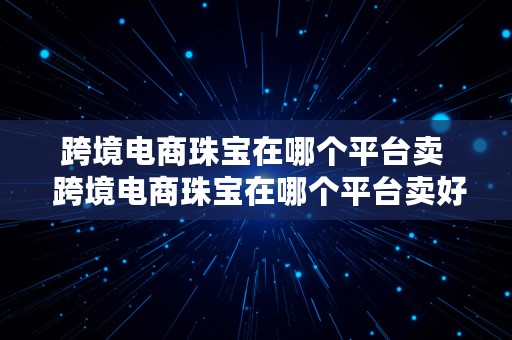 跨境电商珠宝在哪个平台卖 跨境电商珠宝在哪个平台卖好